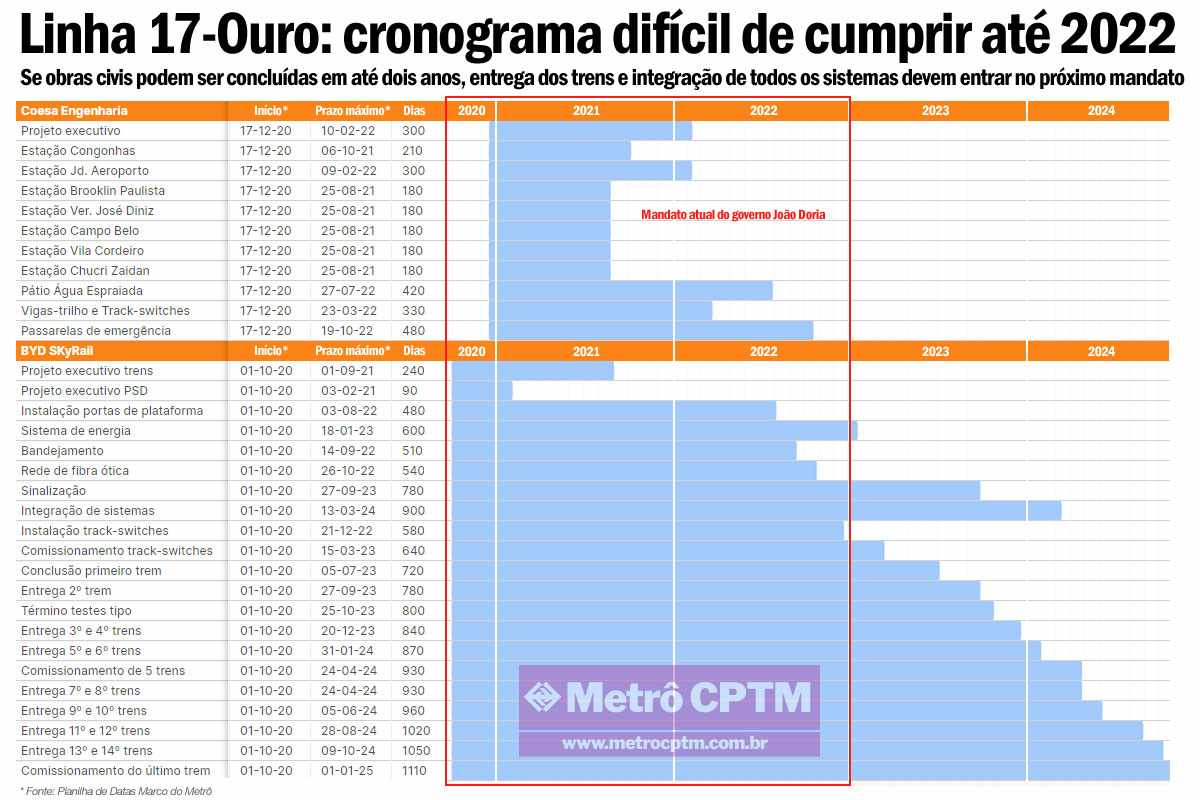 Linha 17-Ouro: cronograma difícil de cumprir até 2022

Se obras civis podem ser concluídas em até dois anos, entrega dos trens e integração de todos os sistemas devem entrar no próximo mandato

| Coesa Engenharia | Início* | Prazo máximo* | Dias | 2020 | 2021 | 2022 | 2023 | 2024 |
|---|---|---|---|---|---|---|---|---|
| Projeto executivo | 17-12-20 | 10-02-22 | 300 | | | | | |
| Estação Congonhas | 17-12-20 | 06-10-21 | 210 | | | | | |
| Estação Jd. Aeroporto | 17-12-20 | 09-02-22 | 300 | | | | | |
| Estação Brooklin Paulista | 17-12-20 | 25-08-21 | 180 | | | | | |
| Estação Ver. José Diniz | 17-12-20 | 25-08-21 | 180 | | | | | |
| Estação Campo Belo | 17-12-20 | 25-08-21 | 180 | | | | | |
| Estação Vila Cordeiro | 17-12-20 | 25-08-21 | 180 | | | | | |
| Estação Chucri Zaidan | 17-12-20 | 25-08-21 | 180 | | | | | |
| Pátio Água Espraiada | 17-12-20 | 27-07-22 | 420 | | | | | |
| Vigas-trilho e Track-switches | 17-12-20 | 23-03-22 | 330 | | | | | |
| Passarelas de emergência | 17-12-20 | 19-10-22 | 480 | | | | | |

Mandato atual do governo João Doria

| BYD SKyRail | Início* | Prazo máximo* | Dias | 2020 | 2021 | 2022 | 2023 | 2024 |
|---|---|---|---|---|---|---|---|---|
| Projeto executivo trens | 01-10-20 | 01-09-21 | 240 | | | | | |
| Projeto executivo PSD | 01-10-20 | 03-02-21 | 90 | | | | | |
| Instalação portas de plataforma | 01-10-20 | 03-08-22 | 480 | | | | | |
| Sistema de energia | 01-10-20 | 18-01-23 | 600 | | | | | |
| Bandejamento | 01-10-20 | 14-09-22 | 510 | | | | | |
| Rede de fibra ótica | 01-10-20 | 26-10-22 | 540 | | | | | |
| Sinalização | 01-10-20 | 27-09-23 | 780 | | | | | |
| Integração de sistemas | 01-10-20 | 13-03-24 | 900 | | | | | |
| Instalação track-switches | 01-10-20 | 21-12-22 | 580 | | | | | |
| Comissionamento track-switches | 01-10-20 | 15-03-23 | 640 | | | | | |
| Conclusão primeiro trem | 01-10-20 | 05-07-23 | 720 | | | | | |
| Entrega 2º trem | 01-10-20 | 27-09-23 | 780 | | | | | |
| Término testes tipo | 01-10-20 | 25-10-23 | 800 | | | | | |
| Entrega 3º e 4º trens | 01-10-20 | 20-12-23 | 840 | | | | | |
| Entrega 5º e 6º trens | 01-10-20 | 31-01-24 | 870 | | | | | |
| Comissionamento de 5 trens | 01-10-20 | 24-04-24 | 930 | | | | | |
| Entrega 7º e 8º trens | 01-10-20 | 24-04-24 | 930 | | | | | |
| Entrega 9º e 10º trens | 01-10-20 | 05-06-24 | 960 | | | | | |
| Entrega 11º e 12º trens | 01-10-20 | 28-08-24 | 1020 | | | | | |
| Entrega 13º e 14º trens | 01-10-20 | 09-10-24 | 1050 | | | | | |
| Comissionamento do último trem | 01-10-20 | 01-01-25 | 1110 | | | | | |

Metrô CPTM
www.metrocptm.com.br

* Fonte: Planilha de Datas Marco do Metrô